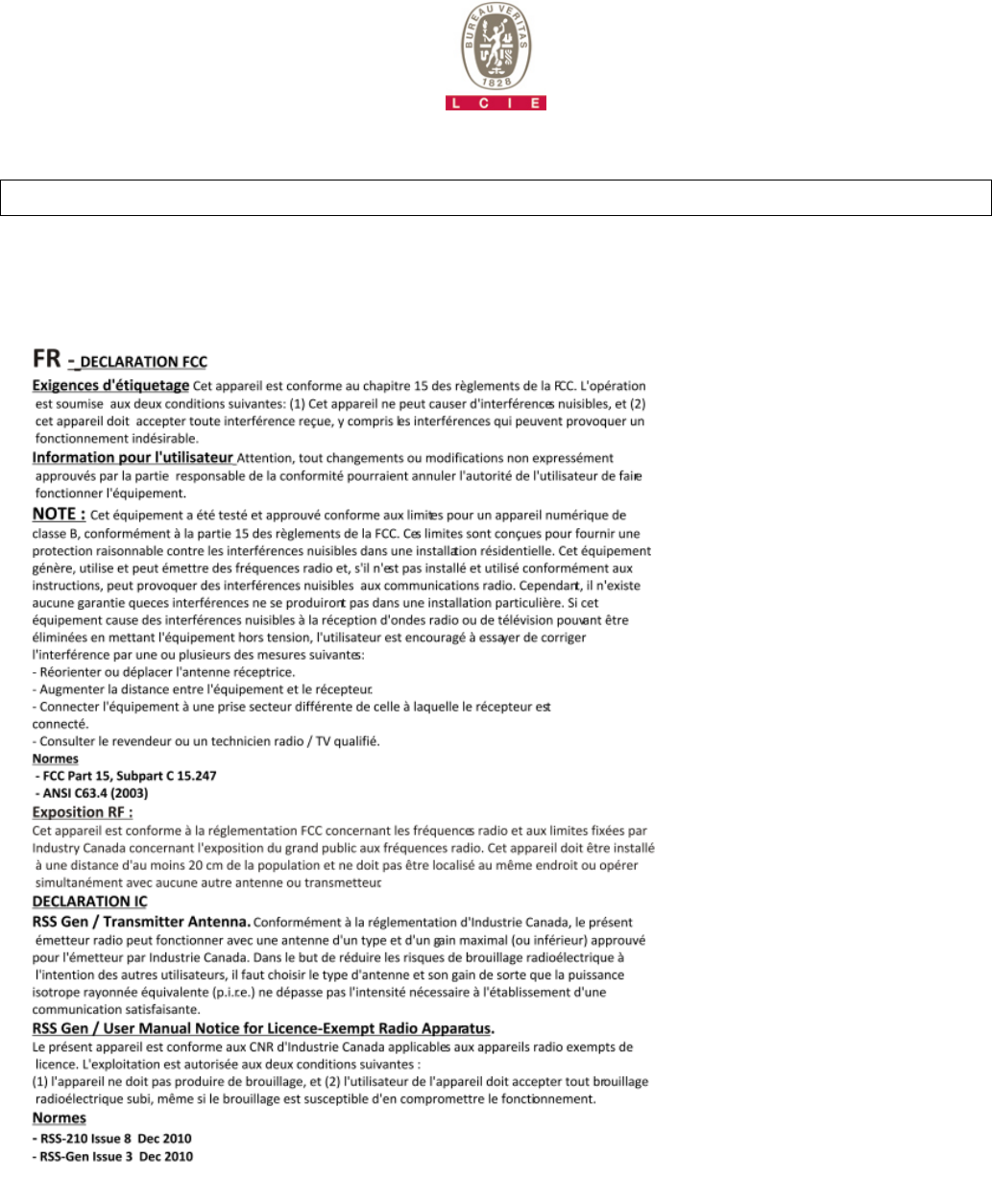 BUREAU VERITAS
1828
L C I E

FR - DECLARATION FCC

Exigences d'étiquetage Cet appareil est conforme au chapitre 15 des règlements de la FCC. L'opération est soumise aux deux conditions suivantes: (1) Cet appareil ne peut causer d'interférences nuisibles, et (2) cet appareil doit accepter toute interférence reçue, y compris les interférences qui peuvent provoquer un fonctionnement indésirable.

Information pour l'utilisateur Attention, tout changements ou modifications non expressément approuvés par la partie responsable de la conformité pourraient annuler l'autorité de l'utilisateur de faire fonctionner l'équipement.

NOTE : Cet équipement a été testé et approuvé conforme aux limites pour un appareil numérique de classe B, conformément à la partie 15 des règlements de la FCC. Ces limites sont conçues pour fournir une protection raisonnable contre les interférences nuisibles dans une installation résidentielle. Cet équipement génère, utilise et peut émettre des fréquences radio et, s'il n'est pas installé et utilisé conformément aux instructions, peut provoquer des interférences nuisibles aux communications radio. Cependant, il n'existe aucune garantie queces interférences ne se produiront pas dans une installation particulière. Si cet équipement cause des interférences nuisibles à la réception d'ondes radio ou de télévision pouvant être éliminées en mettant l'équipement hors tension, l'utilisateur est encouragé à essayer de corriger l'interférence par une ou plusieurs des mesures suivantes:
- Réorienter ou déplacer l'antenne réceptrice.
- Augmenter la distance entre l'équipement et le récepteur.
- Connecter l'équipement à une prise secteur différente de celle à laquelle le récepteur est connecté.
- Consulter le revendeur ou un technicien radio / TV qualifié.

Normes
- FCC Part 15, Subpart C 15.247
- ANSI C63.4 (2003)

Exposition RF :
Cet appareil est conforme à la réglementation FCC concernant les fréquences radio et aux limites fixées par Industry Canada concernant l'exposition du grand public aux fréquences radio. Cet appareil doit être installé à une distance d'au moins 20 cm de la population et ne doit pas être localisé au même endroit ou opérer simultanément avec aucune autre antenne ou transmetteur.

DECLARATION IC

RSS Gen / Transmitter Antenna. Conformément à la réglementation d'Industrie Canada, le présent émetteur radio peut fonctionner avec une antenne d'un type et d'un gain maximal (ou inférieur) approuvé pour l'émetteur par Industrie Canada. Dans le but de réduire les risques de brouillage radioélectrique à l'intention des autres utilisateurs, il faut choisir le type d'antenne et son gain de sorte que la puissance isotrope rayonnée équivalente (p.i.r.e.) ne dépasse pas l'intensité nécessaire à l'établissement d'une communication satisfaisante.

RSS Gen / User Manual Notice for Licence-Exempt Radio Apparatus.
Le présent appareil est conforme aux CNR d'Industrie Canada applicables aux appareils radio exempts de licence. L'exploitation est autorisée aux deux conditions suivantes :
(1) l'appareil ne doit pas produire de brouillage, et (2) l'utilisateur de l'appareil doit accepter tout brouillage radioélectrique subi, même si le brouillage est susceptible d'en compromettre le fonctionnement.

Normes
- RSS-210 Issue 8 Dec 2010
- RSS-Gen Issue 3 Dec 2010